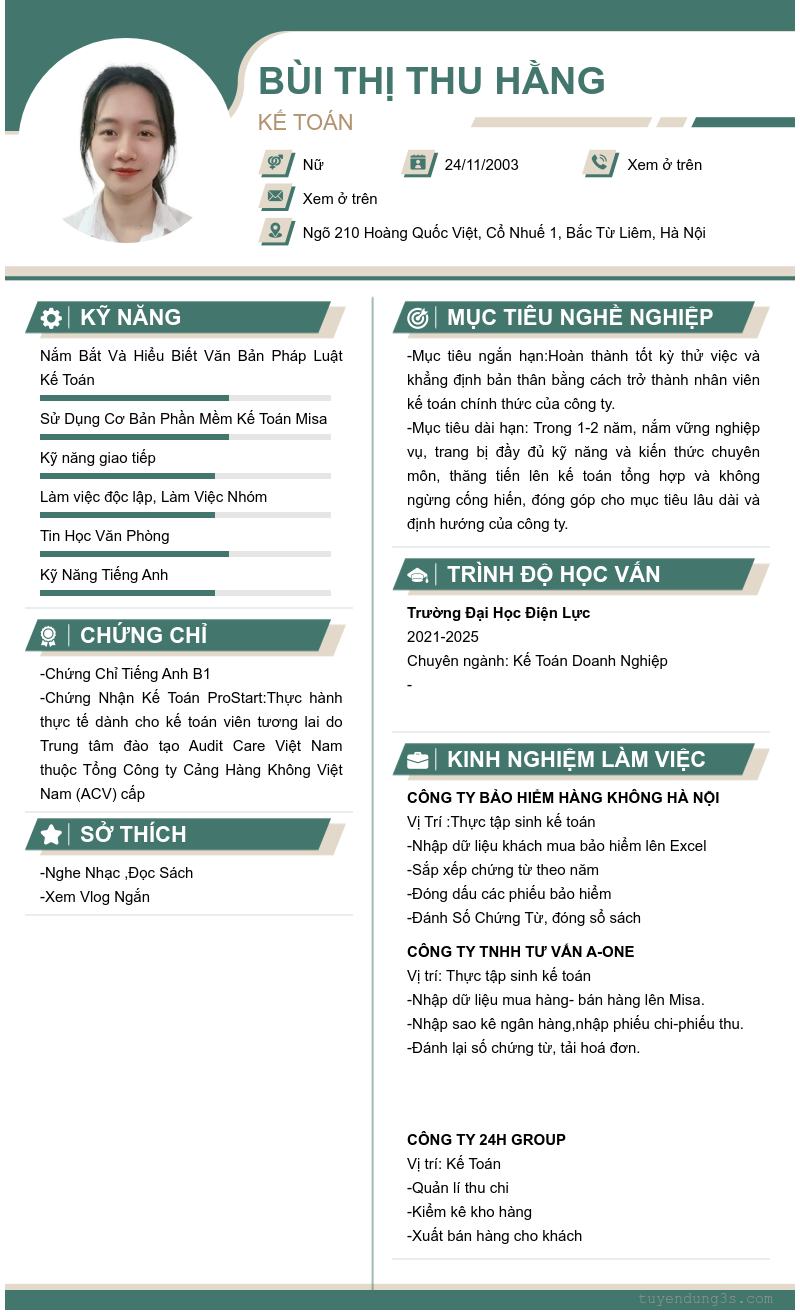 BÙI THỊ THU HẰNG
KẾ TOÁN

Nữ
24/11/2003
Xem ở trên
Xem ở trên
Ngõ 210 Hoàng Quốc Việt, Cổ Nhuế 1, Bắc Từ Liêm, Hà Nội

KỸ NĂNG
Nắm Bắt Và Hiểu Biết Văn Bản Pháp Luật Kế Toán
Sử Dụng Cơ Bản Phần Mềm Kế Toán Misa
Kỹ năng giao tiếp
Làm việc độc lập, Làm Việc Nhóm
Tin Học Văn Phòng
Kỹ Năng Tiếng Anh

CHỨNG CHỈ
-Chứng Chỉ Tiếng Anh B1
-Chứng Nhận Kế Toán ProStart:Thực hành thực tế dành cho kế toán viên tương lai do Trung tâm đào tạo Audit Care Việt Nam thuộc Tổng Công ty Cảng Hàng Không Việt Nam (ACV) cấp

SỞ THÍCH
-Nghe Nhạc ,Đọc Sách
-Xem Vlog Ngắn

MỤC TIÊU NGHỀ NGHIỆP
-Mục tiêu ngắn hạn:Hoàn thành tốt kỳ thử việc và khẳng định bản thân bằng cách trở thành nhân viên kế toán chính thức của công ty.
-Mục tiêu dài hạn: Trong 1-2 năm, nắm vững nghiệp vụ, trang bị đầy đủ kỹ năng và kiến thức chuyên môn, thăng tiến lên kế toán tổng hợp và không ngừng cống hiến, đóng góp cho mục tiêu lâu dài và định hướng của công ty.

TRÌNH ĐỘ HỌC VẤN
Trường Đại Học Điện Lực
2021-2025
Chuyên ngành: Kế Toán Doanh Nghiệp
-

KINH NGHIỆM LÀM VIỆC
CÔNG TY BẢO HIỂM HÀNG KHÔNG HÀ NỘI
Vị Trí :Thực tập sinh kế toán
-Nhập dữ liệu khách mua bảo hiểm lên Excel
-Sắp xếp chứng từ theo năm
-Đóng dấu các phiếu bảo hiểm
-Đánh Số Chứng Từ, đóng sổ sách

CÔNG TY TNHH TƯ VẤN A-ONE
Vị trí: Thực tập sinh kế toán
-Nhập dữ liệu mua hàng- bán hàng lên Misa.
-Nhập sao kê ngân hàng,nhập phiếu chi-phiếu thu.
-Đánh lại số chứng từ, tải hoá đơn.

CÔNG TY 24H GROUP
Vị trí: Kế Toán
-Quản lí thu chi
-Kiểm kê kho hàng
-Xuất bán hàng cho khách

tuyendung3s.com